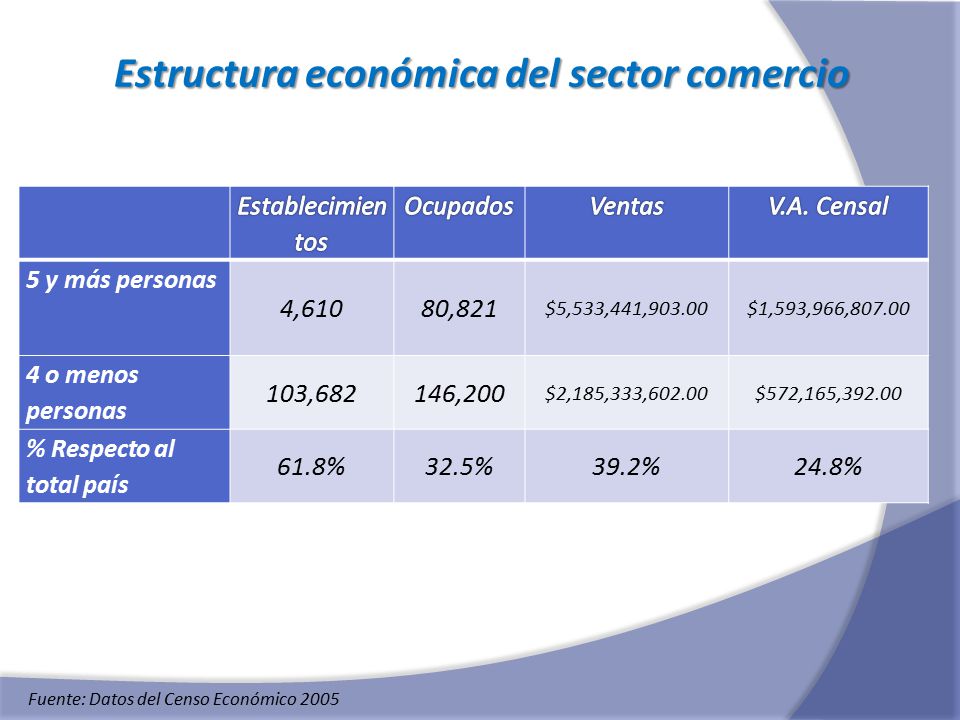 Estructura económica del sector comercio

| | Establecimientos | Ocupados | Ventas | V.A. Censal |
|---|---|---|---|---|
| 5 y más personas | 4,610 | 80,821 | \$5,533,441,903.00 | \$1,593,966,807.00 |
| 4 o menos personas | 103,682 | 146,200 | \$2,185,333,602.00 | \$572,165,392.00 |
| % Respecto al total país | 61.8% | 32.5% | 39.2% | 24.8% |

Fuente: Datos del Censo Económico 2005